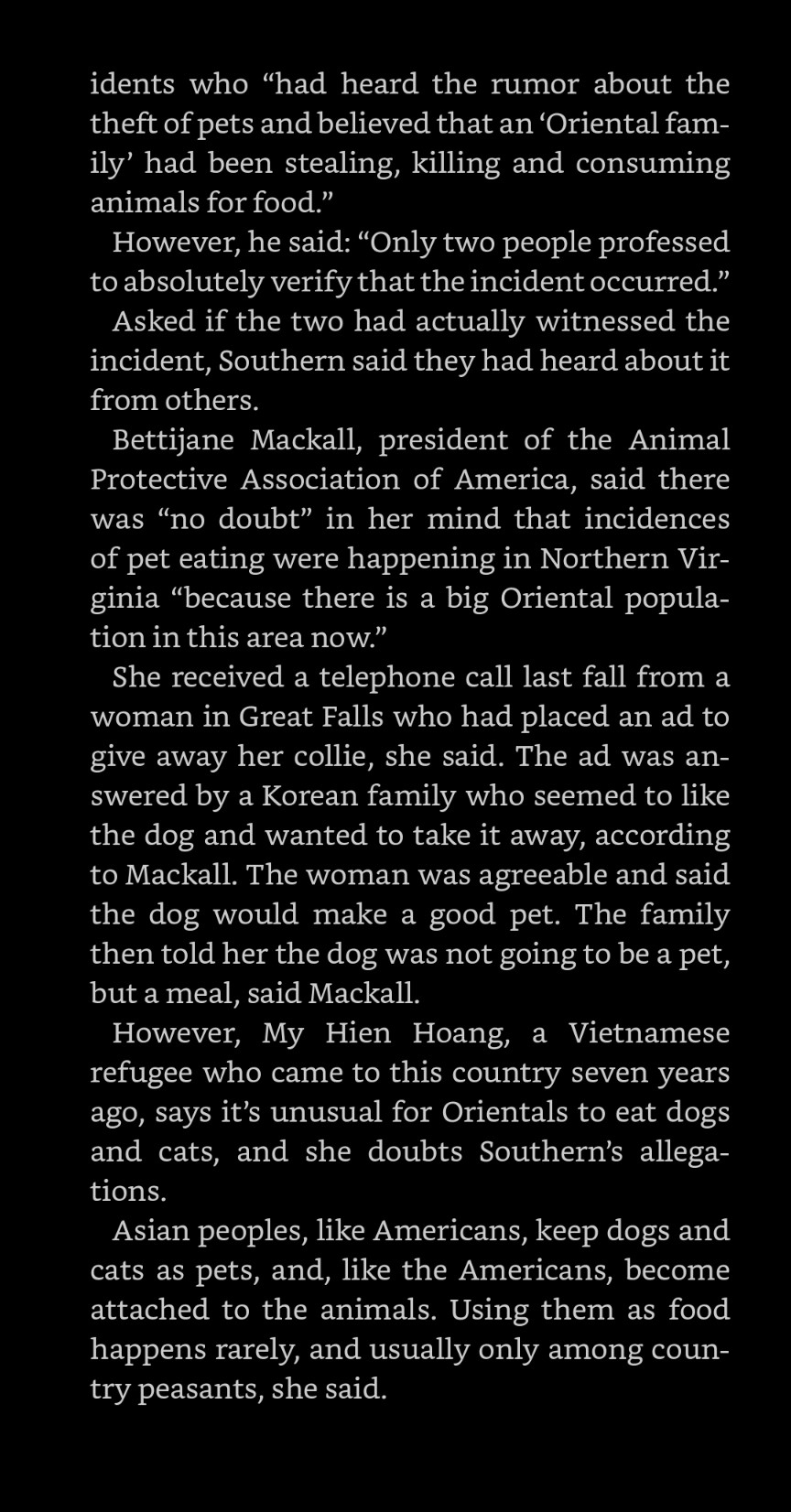 idents who “had heard the rumor about the theft of pets and believed that an ‘Oriental family’ had been stealing, killing and consuming animals for food.”

However, he said: “Only two people professed to absolutely verify that the incident occurred.”

Asked if the two had actually witnessed the incident, Southern said they had heard about it from others.

Bettijane Mackall, president of the Animal Protective Association of America, said there was “no doubt” in her mind that incidences of pet eating were happening in Northern Virginia “because there is a big Oriental population in this area now.”

She received a telephone call last fall from a woman in Great Falls who had placed an ad to give away her collie, she said. The ad was answered by a Korean family who seemed to like the dog and wanted to take it away, according to Mackall. The woman was agreeable and said the dog would make a good pet. The family then told her the dog was not going to be a pet, but a meal, said Mackall.

However, My Hien Hoang, a Vietnamese refugee who came to this country seven years ago, says it’s unusual for Orientals to eat dogs and cats, and she doubts Southern’s allegations.

Asian peoples, like Americans, keep dogs and cats as pets, and, like the Americans, become attached to the animals. Using them as food happens rarely, and usually only among country peasants, she said.